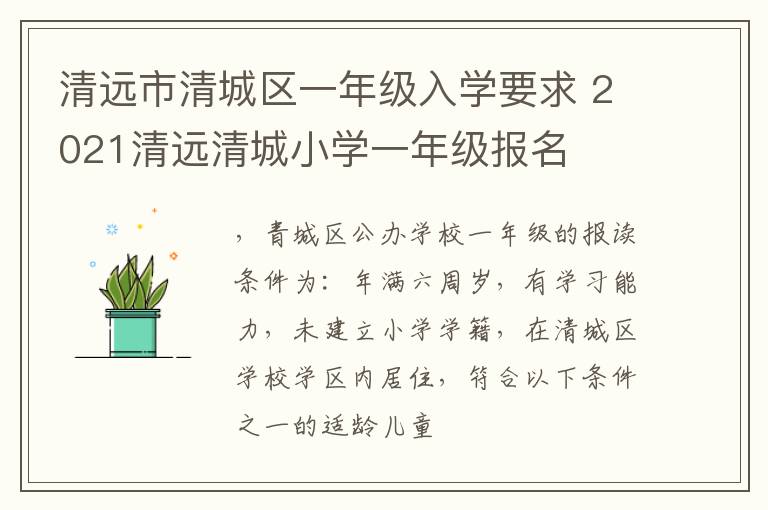 清远市清城区一年级入学要求 2021清远清城小学一年级报名

，青城区公办学校一年级的报读条件为：年满六周岁，有学习能力，未建立小学学籍，在清城区学校学区内居住，符合以下条件之一的适龄儿童